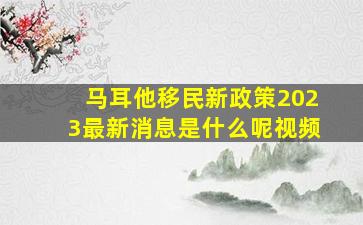 马耳他移民新政策2023最新消息是什么呢视频